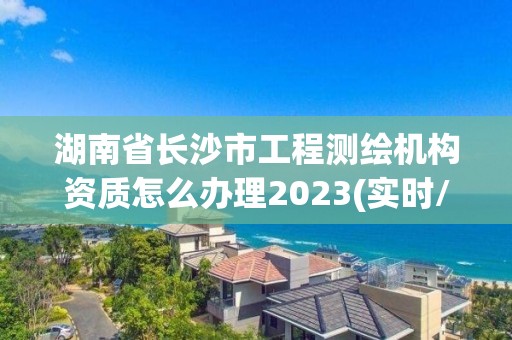 湖南省长沙市工程测绘机构资质怎么办理2023(实时/